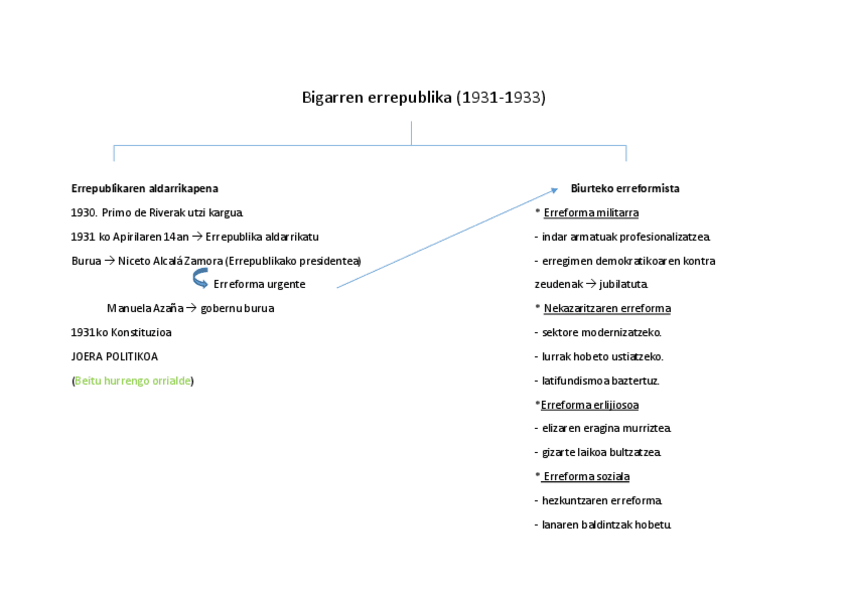 Bigarren errepublika (1931-1933)

Errepublikaren aldarrikapena

1930. Primo de Riverak utzi kargua.

1931 ko Apirilaren 14an → Errepublika aldarrikatu

Burua → Niceto Alcalá Zamora (Errepublikako presidentea)

Erreforma urgente

Manuela Azaña → gobernu burua

1931ko Konstituzioa

JOERA POLITIKOA

(Beitu hurrengo orrialde)

Biurteko erreformista

* Erreforma militarra

- indar armatuak profesionalizatzea.

- erregimen demokratikoaren kontra zeudenak → jubilatuta.

* Nekazaritzaren erreforma

- sektore modernizatzeko.

- lurrak hobeto ustiatzeko.

- latifundismoa baztertuz.

*Erreforma erlijiosoa

- elizaren eragina murriztea.

- gizarte laikoa bultzatzea.

* Erreforma soziala

- hezkuntzaren erreforma.

- lanaren baldintzak hobetu.